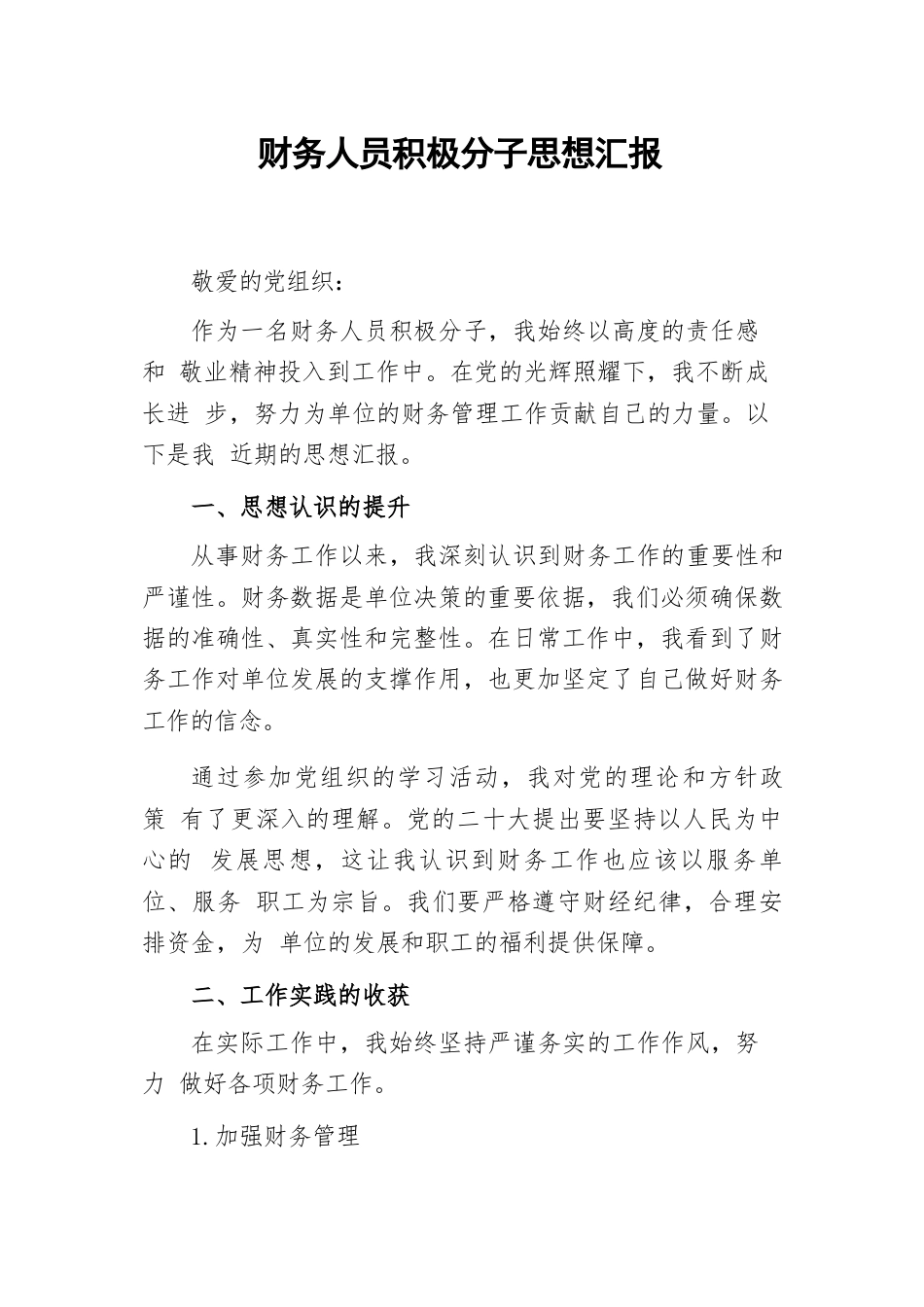 财务人员积极分子思想汇报

敬爱的党组织：

作为一名财务人员积极分子，我始终以高度的责任感和 敬业精神投入到工作中。在党的光辉照耀下，我不断成长进 步，努力为单位的财务管理工作贡献自己的力量。以下是我 近期的思想汇报。

一、思想认识的提升

从事财务工作以来，我深刻认识到财务工作的重要性和严谨性。财务数据是单位决策的重要依据，我们必须确保数据的准确性、真实性和完整性。在日常工作中，我看到了财务工作对单位发展的支撑作用，也更加坚定了自己做好财务工作的信念。

通过参加党组织的学习活动，我对党的理论和方针政策 有了更深入的理解。党的二十大提出要坚持以人民为中心的 发展思想，这让我认识到财务工作也应该以服务单位、服务 职工为宗旨。我们要严格遵守财经纪律，合理安排资金，为 单位的发展和职工的福利提供保障。

二、工作实践的收获

在实际工作中，我始终坚持严谨务实的工作作风，努力 做好各项财务工作。

1. 加强财务管理